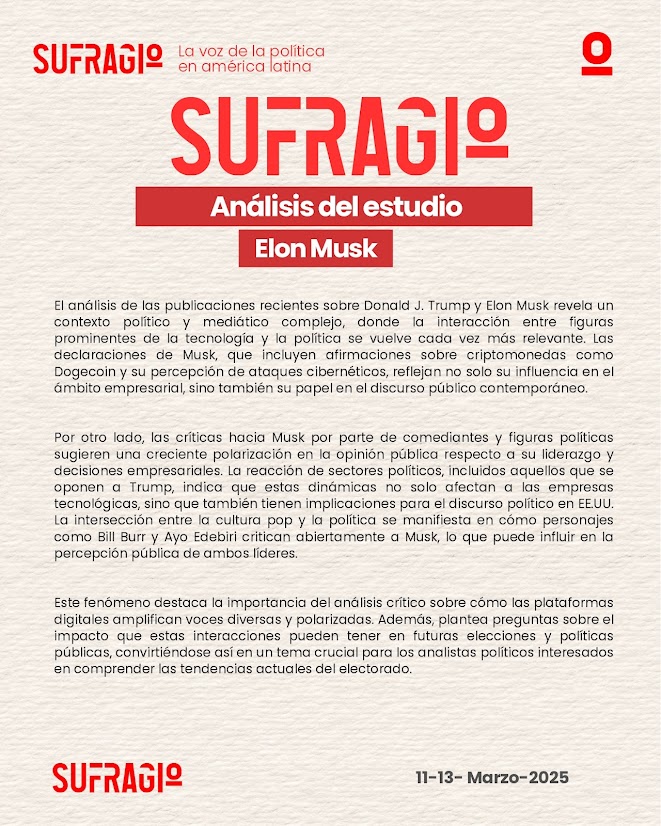 SUFRAGIO La voz de la política en américa latina

SUFRAGIO

Análisis del estudio

Elon Musk

El análisis de las publicaciones recientes sobre Donald J. Trump y Elon Musk revela un contexto político y mediático complejo, donde la interacción entre figuras prominentes de la tecnología y la política se vuelve cada vez más relevante. Las declaraciones de Musk, que incluyen afirmaciones sobre criptomonedas como Dogecoin y su percepción de ataques cibernéticos, reflejan no solo su influencia en el ámbito empresarial, sino también su papel en el discurso público contemporáneo.

Por otro lado, las críticas hacia Musk por parte de comediantes y figuras políticas sugieren una creciente polarización en la opinión pública respecto a su liderazgo y decisiones empresariales. La reacción de sectores políticos, incluidos aquellos que se oponen a Trump, indica que estas dinámicas no solo afectan a las empresas tecnológicas, sino que también tienen implicaciones para el discurso político en EE.UU. La intersección entre la cultura pop y la política se manifiesta en cómo personajes como Bill Burr y Ayo Edebiri critican abiertamente a Musk, lo que puede influir en la percepción pública de ambos líderes.

Este fenómeno destaca la importancia del análisis crítico sobre cómo las plataformas digitales amplifican voces diversas y polarizadas. Además, plantea preguntas sobre el impacto que estas interacciones pueden tener en futuras elecciones y políticas públicas, convirtiéndose así en un tema crucial para los analistas políticos interesados en comprender las tendencias actuales del electorado.

SUFRAGIO

11-13- Marzo-2025